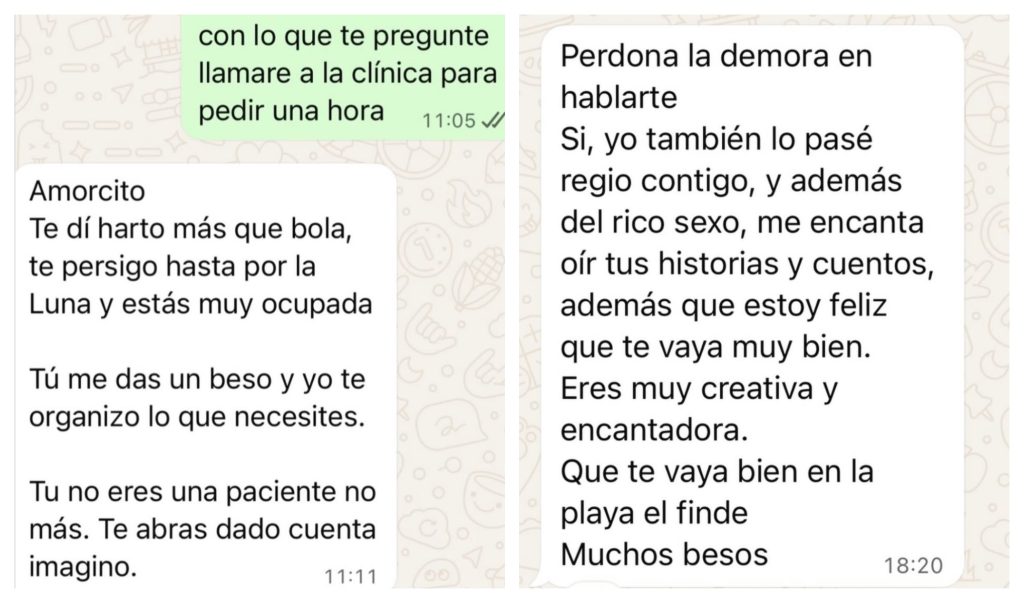 con lo que te pregunte llamare a la clínica para pedir una hora 11:05

Amorcito
Te dí harto más que bola, te persigo hasta por la Luna y estás muy ocupada

Tú me das un beso y yo te organizo lo que necesites.

Tu no eres una paciente no más. Te abras dado cuenta imagino. 11:11

Perdona la demora en hablarte
Si, yo también lo pasé regio contigo, y además del rico sexo, me encanta oír tus historias y cuentos, además que estoy feliz que te vaya muy bien.
Eres muy creativa y encantadora.
Que te vaya bien en la playa el finde
Muchos besos 18:20